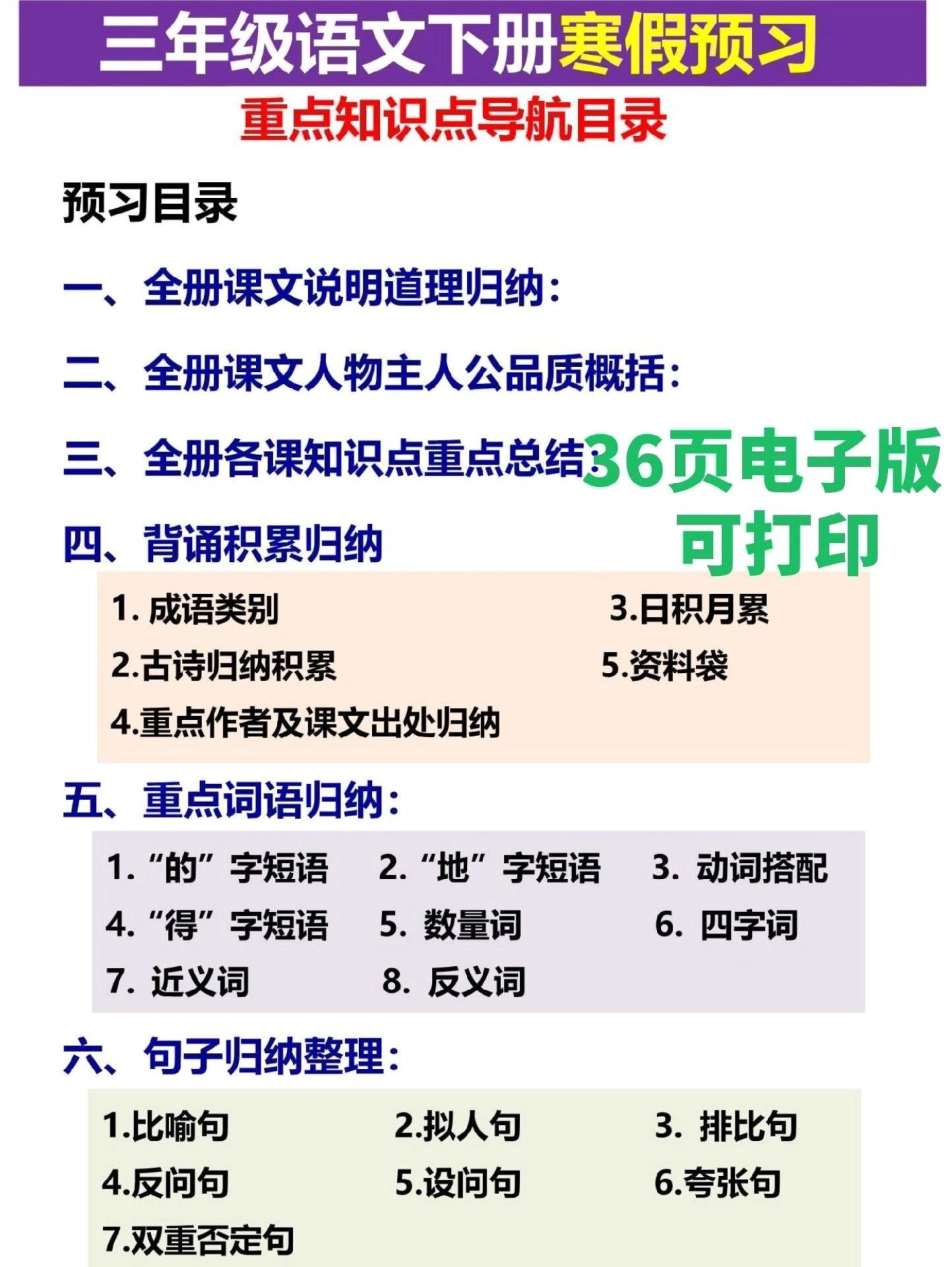 三年级语文下册寒假预习

重点知识点导航目录

预习目录

一、全册课文说明道理归纳：

二、全册课文人物主人公品质概括：

三、全册各课知识点重点总结：

36页电子版
可打印

四、背诵积累归纳

1. 成语类别
3.日积月累
2.古诗归纳积累
5.资料袋
4.重点作者及课文出处归纳

五、重点词语归纳：

1.“的”字短语
2.“地”字短语
3. 动词搭配
4.“得”字短语
5. 数量词
6. 四字词
7. 近义词
8. 反义词

六、句子归纳整理：

1.比喻句
2.拟人句
3. 排比句
4.反问句
5.设问句
6.夸张句
7.双重否定句